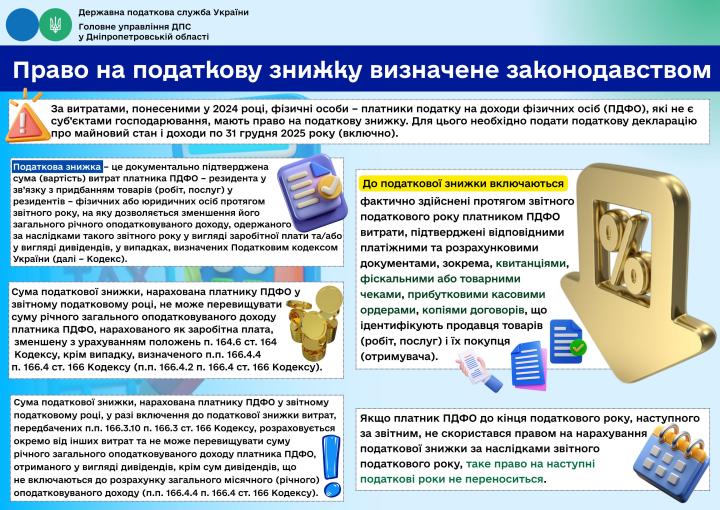 Державна податкова служба України
Головне управління ДПС у Дніпропетровській області

Право на податкову знижку визначене законодавством

За витратами, понесеними у 2024 році, фізичні особи – платники податку на доходи фізичних осіб (ПДФО), які не є суб'єктами господарювання, мають право на податкову знижку. Для цього необхідно подати податкову декларацію про майновий стан і доходи по 31 грудня 2025 року (включно).

Податкова знижка – це документально підтверджена сума (вартість) витрат платника ПДФО – резидента у зв'язку з придбанням товарів (робіт, послуг) у резидентів – фізичних або юридичних осіб протягом звітного року, на яку дозволяється зменшення його загального річного оподатковуваного доходу, одержаного за наслідками такого звітного року у вигляді заробітної плати та/або у вигляді дивідендів, у випадках, визначених Податковим кодексом України (далі – Кодекс).

Сума податкової знижки, нарахована платнику ПДФО у звітному податковому році, не може перевищувати суму річного загального оподатковуваного доходу платника ПДФО, нарахованого як заробітна плата, зменшену з урахуванням положень п. 164.6 ст. 164 Кодексу, крім випадку, визначеного п.п. 166.4.4 п. 166.4 ст. 166 Кодексу (п.п. 166.4.2 п. 166.4 ст. 166 Кодексу).

Сума податкової знижки, нарахована платнику ПДФО у звітному податковому році, у разі включення до податкової знижки витрат, передбачених п.п. 166.3.10 п. 166.3 ст. 166 Кодексу, розраховується окремо від інших витрат та не може перевищувати суму річного загального оподатковуваного доходу платника ПДФО, отриманого у вигляді дивідендів, крім сум дивідендів, що не включаються до розрахунку загального місячного (річного) оподатковуваного доходу (п.п. 166.4.4 п. 166.4 ст. 166 Кодексу).

До податкової знижки включаються фактично здійснені протягом звітного податкового року платником ПДФО витрати, підтверджені відповідними платіжними та розрахунковими документами, зокрема, квитанціями, фіскальними або товарними чеками, прибутковими касовими ордерами, копіями договорів, що ідентифікують продавця товарів (робіт, послуг) і їх покупця (отримувача).

Якщо платник ПДФО до кінця податкового року, наступного за звітним, не скористався правом на нарахування податкової знижки за наслідками звітного податкового року, таке право на наступні податкові роки не переноситься.